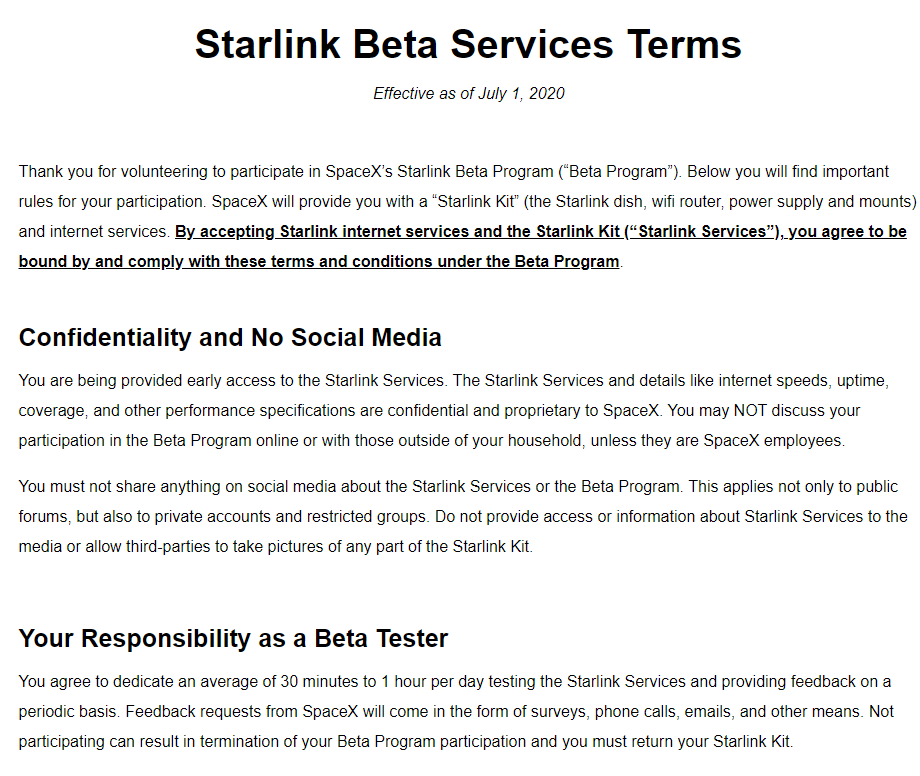 Starlink Beta Services Terms

Effective as of July 1, 2020

Thank you for volunteering to participate in SpaceX's Starlink Beta Program ("Beta Program"). Below you will find important rules for your participation. SpaceX will provide you with a "Starlink Kit" (the Starlink dish, wifi router, power supply and mounts) and internet services. By accepting Starlink internet services and the Starlink Kit ("Starlink Services"), you agree to be bound by and comply with these terms and conditions under the Beta Program.

Confidentiality and No Social Media

You are being provided early access to the Starlink Services. The Starlink Services and details like internet speeds, uptime, coverage, and other performance specifications are confidential and proprietary to SpaceX. You may NOT discuss your participation in the Beta Program online or with those outside of your household, unless they are SpaceX employees.

You must not share anything on social media about the Starlink Services or the Beta Program. This applies not only to public forums, but also to private accounts and restricted groups. Do not provide access or information about Starlink Services to the media or allow third-parties to take pictures of any part of the Starlink Kit.

Your Responsibility as a Beta Tester

You agree to dedicate an average of 30 minutes to 1 hour per day testing the Starlink Services and providing feedback on a periodic basis. Feedback requests from SpaceX will come in the form of surveys, phone calls, emails, and other means. Not participating can result in termination of your Beta Program participation and you must return your Starlink Kit.